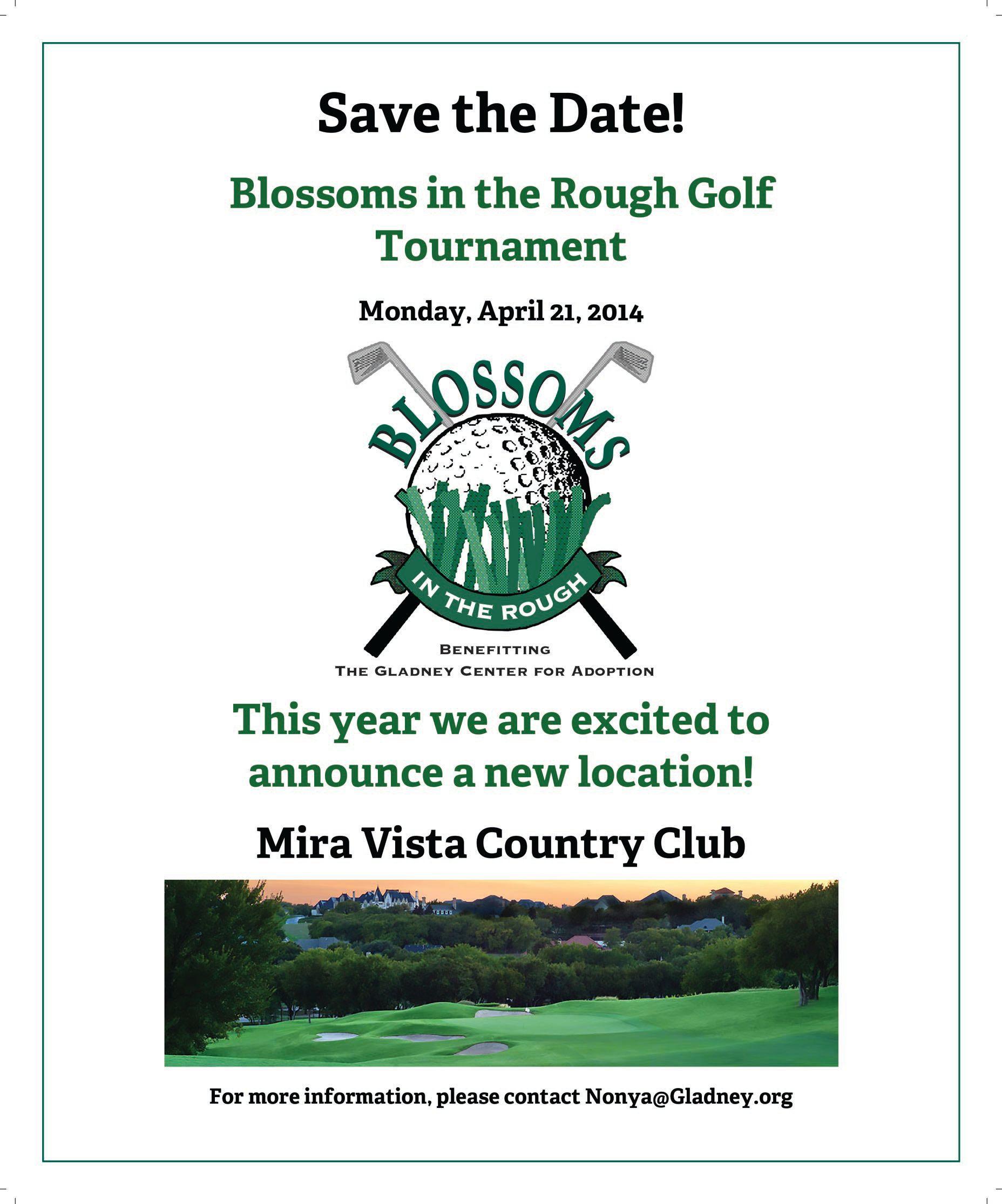 Save the Date!

Blossoms in the Rough Golf Tournament

Monday, April 21, 2014

BLOSSOMS

IN THE ROUGH

BENEFITTING
THE GLADNEY CENTER FOR ADOPTION

This year we are excited to announce a new location!

Mira Vista Country Club

For more information, please contact Nonya@Gladney.org